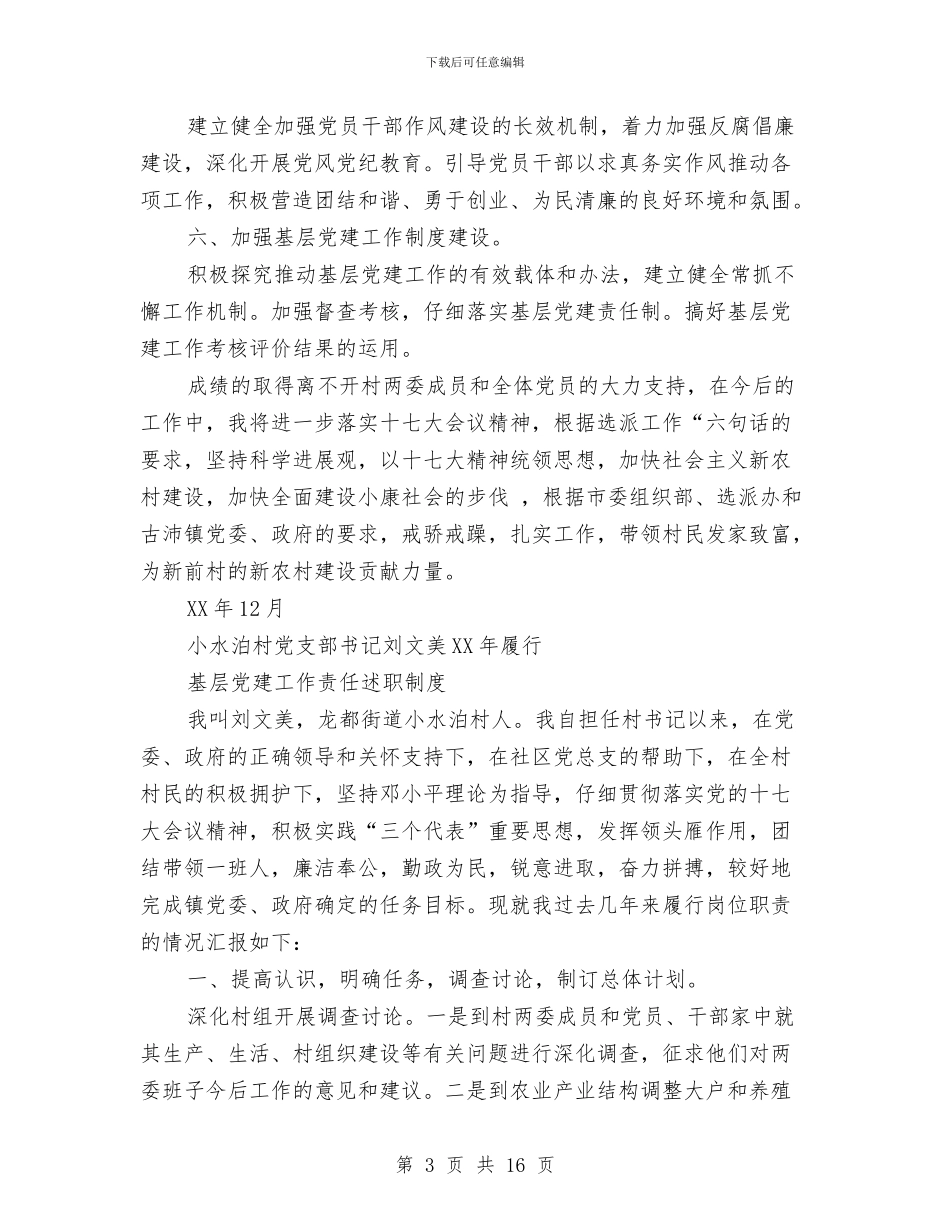 下载后可任意编辑

建立健全加强党员干部作风建设的长效机制，着力加强反腐倡廉建设，深化开展党风党纪教育。引导党员干部以求真务实作风推动各项工作，积极营造团结和谐、勇于创业、为民清廉的良好环境和氛围。

六、加强基层党建工作制度建设。

积极探究推动基层党建工作的有效载体和办法，建立健全常抓不懈工作机制。加强督查考核，仔细落实基层党建责任制。搞好基层党建工作考核评价结果的运用。

成绩的取得离不开村两委成员和全体党员的大力支持，在今后的工作中，我将进一步落实十七大会议精神，根据选派工作“六句话的要求，坚持科学进展观，以十七大精神统领思想，加快社会主义新农村建设，加快全面建设小康社会的步伐 ，根据市委组织部、选派办和古沛镇党委、政府的要求，戒骄戒躁，扎实工作，带领村民发家致富，为新前村的新农村建设贡献力量。

XX 年 12 月

小水泊村党支部书记刘文美 XX 年履行

基层党建工作责任述职制度

我叫刘文美，龙都街道小水泊村人。我自担任村书记以来，在党委、政府的正确领导和关怀支持下，在社区党总支的帮助下，在全村村民的积极拥护下，坚持邓小平理论为指导，仔细贯彻落实党的十七大会议精神，积极实践“三个代表”重要思想，发挥领头雁作用，团结带领一班人，廉洁奉公，勤政为民，锐意进取，奋力拼搏，较好地完成镇党委、政府确定的任务目标。现就我过去几年来履行岗位职责的情况汇报如下：

一、提高认识，明确任务，调查讨论，制订总体计划。

深化村组开展调查讨论。一是到村两委成员和党员、干部家中就其生产、生活、村组织建设等有关问题进行深化调查，征求他们对两委班子今后工作的意见和建议。二是到农业产业结构调整大户和养殖

第 3 页 共 16 页